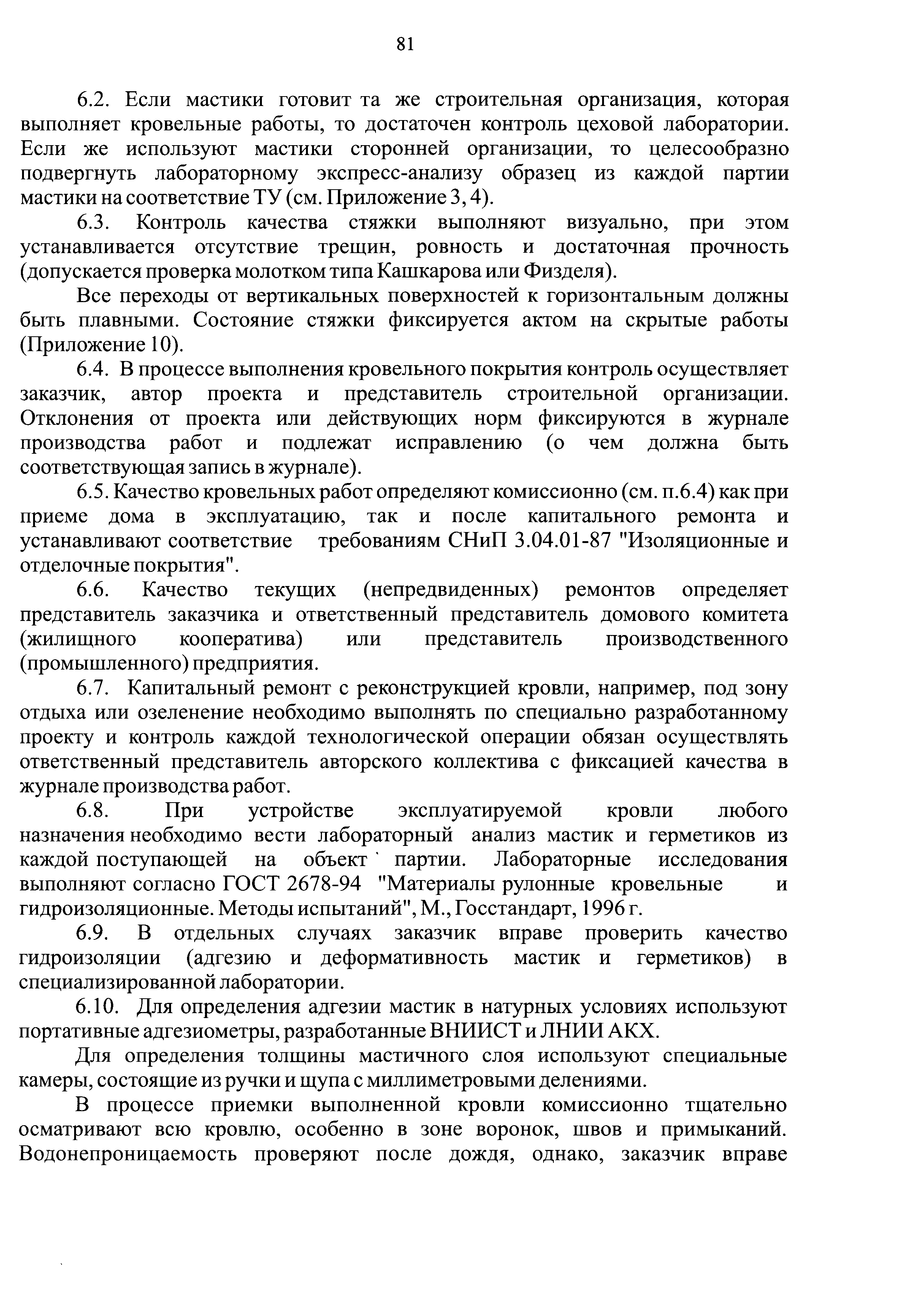 81

6.2. Если мастики готовит та же строительная организация, которая выполняет кровельные работы, то достаточен контроль цеховой лаборатории. Если же используют мастики сторонней организации, то целесообразно подвергнуть лабораторному экспресс-анализу образец из каждой партии мастики на соответствие ТУ (см. Приложение 3, 4).

6.3. Контроль качества стяжки выполняют визуально, при этом устанавливается отсутствие трещин, ровность и достаточная прочность (допускается проверка молотком типа Кашкарова или Физделя).

Все переходы от вертикальных поверхностей к горизонтальным должны быть плавными. Состояние стяжки фиксируется актом на скрытые работы (Приложение 10).

6.4. В процессе выполнения кровельного покрытия контроль осуществляет заказчик, автор проекта и представитель строительной организации. Отклонения от проекта или действующих норм фиксируются в журнале производства работ и подлежат исправлению (о чем должна быть соответствующая запись в журнале).

6.5. Качество кровельных работ определяют комиссионно (см. п.6.4) как при приеме дома в эксплуатацию, так и после капитального ремонта и устанавливают соответствие требованиям СНиП 3.04.01-87 "Изоляционные и отделочные покрытия".

6.6. Качество текущих (непредвиденных) ремонтов определяет представитель заказчика и ответственный представитель домового комитета (жилищного кооператива) или представитель производственного (промышленного) предприятия.

6.7. Капитальный ремонт с реконструкцией кровли, например, под зону отдыха или озеленение необходимо выполнять по специально разработанному проекту и контроль каждой технологической операции обязан осуществлять ответственный представитель авторского коллектива с фиксацией качества в журнале производства работ.

6.8. При устройстве эксплуатируемой кровли любого назначения необходимо вести лабораторный анализ мастик и герметиков из каждой поступающей на объект партии. Лабораторные исследования выполняют согласно ГОСТ 2678-94 "Материалы рулонные кровельные и гидроизоляционные. Методы испытаний", М., Госстандарт, 1996 г.

6.9. В отдельных случаях заказчик вправе проверить качество гидроизоляции (адгезию и деформативность мастик и герметиков) в специализированной лаборатории.

6.10. Для определения адгезии мастик в натурных условиях используют портативные адгезиометры, разработанные ВНИИСТ и ЛНИИ АКХ.

Для определения толщины мастичного слоя используют специальные камеры, состоящие из ручки и щупа с миллиметровыми делениями.

В процессе приемки выполненной кровли комиссионно тщательно осматривают всю кровлю, особенно в зоне воронок, швов и примыканий. Водонепроницаемость проверяют после дождя, однако, заказчик вправе